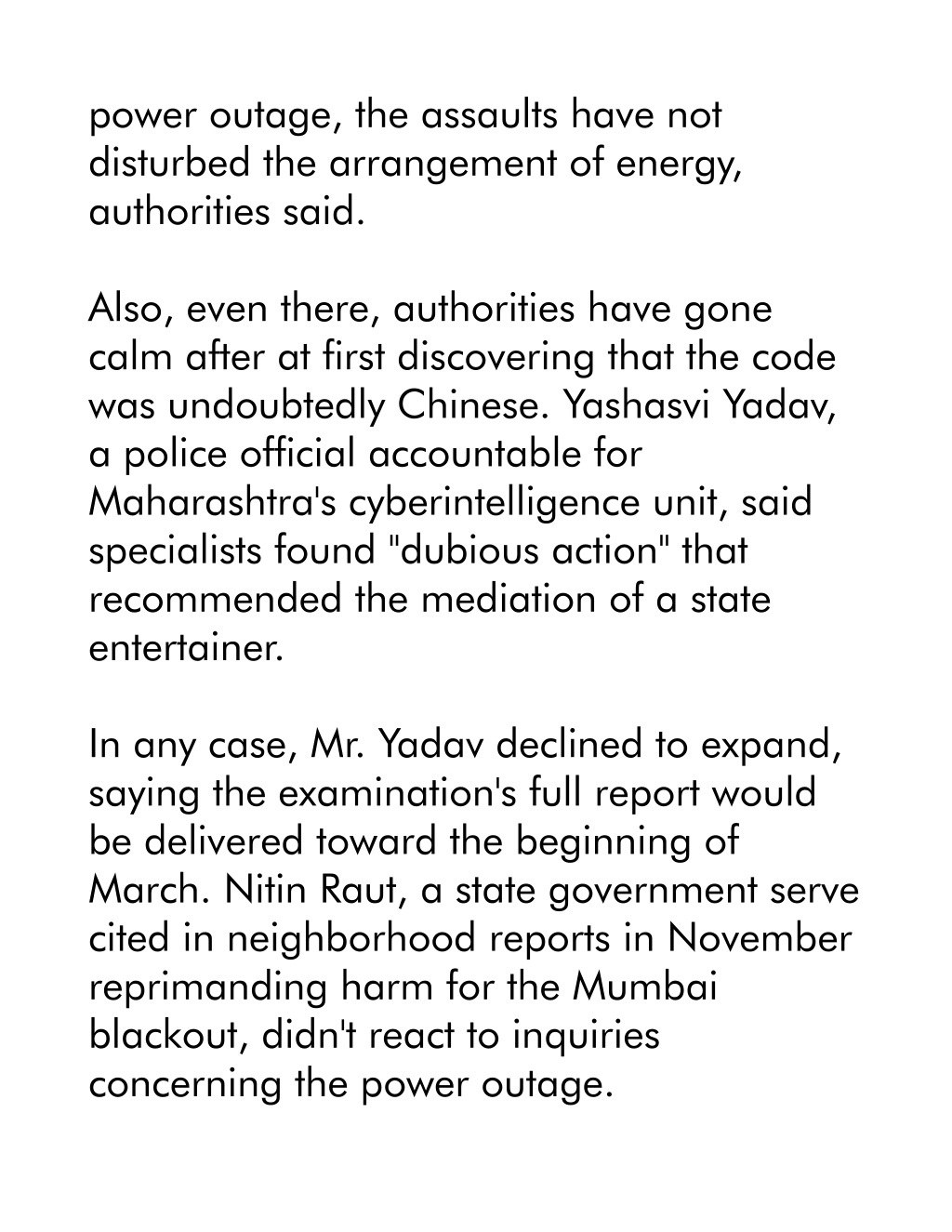 power outage, the assaults have not disturbed the arrangement of energy, authorities said.

Also, even there, authorities have gone calm after at first discovering that the code was undoubtedly Chinese. Yashasvi Yadav, a police official accountable for Maharashtra's cyberintelligence unit, said specialists found "dubious action" that recommended the mediation of a state entertainer.

In any case, Mr. Yadav declined to expand, saying the examination's full report would be delivered toward the beginning of March. Nitin Raut, a state government serve cited in neighborhood reports in November reprimanding harm for the Mumbai blackout, didn't react to inquiries concerning the power outage.